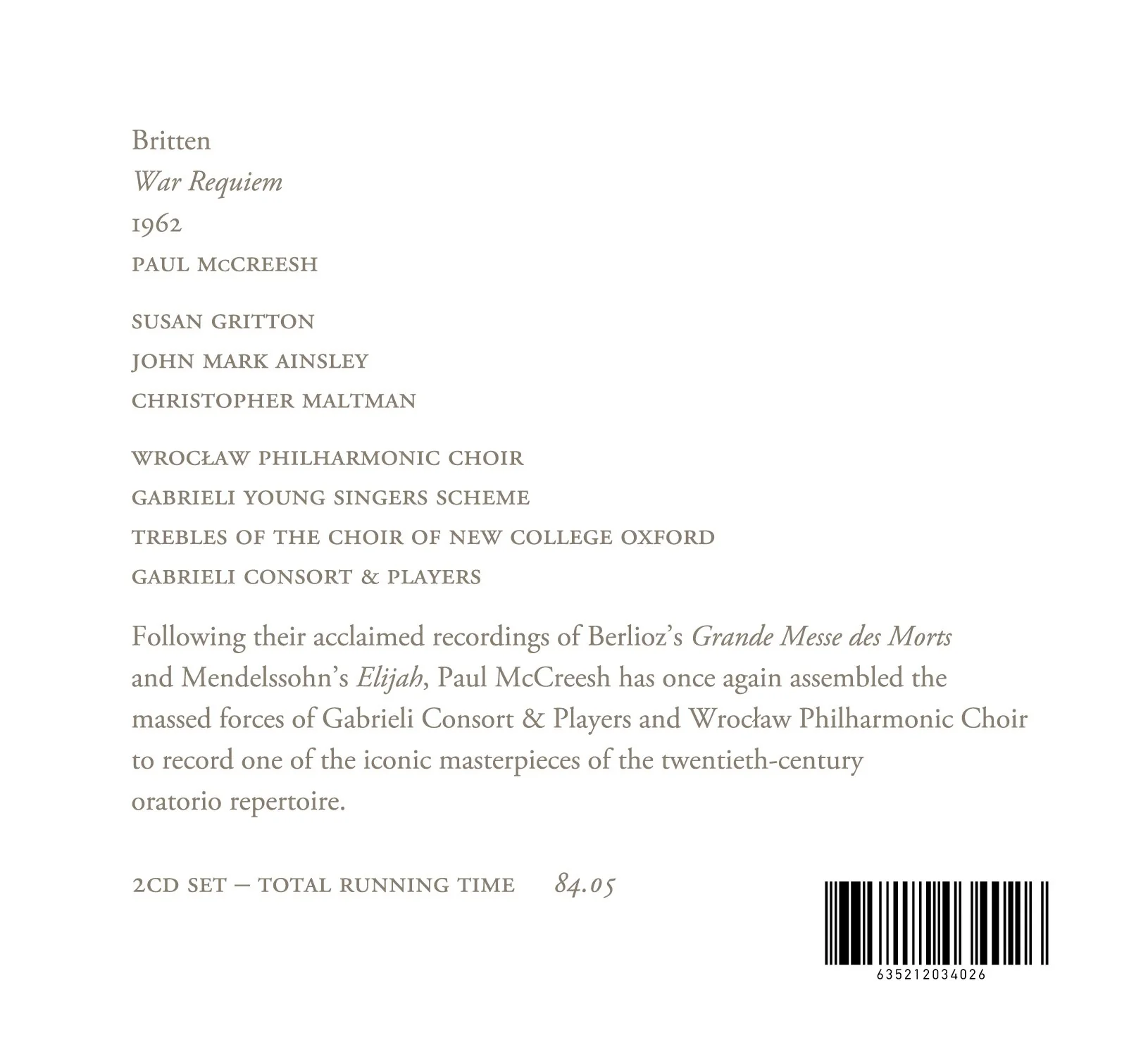 Britten
War Requiem
1962
PAUL McCREESH

SUSAN GRITTON
JOHN MARK AINSLEY
CHRISTOPHER MALTMAN

WROCŁAW PHILHARMONIC CHOIR
GABRIELI YOUNG SINGERS SCHEME
TREBLES OF THE CHOIR OF NEW COLLEGE OXFORD
GABRIELI CONSORT & PLAYERS

Following their acclaimed recordings of Berlioz's Grande Messe des Morts and Mendelssohn's Elijah, Paul McCreesh has once again assembled the massed forces of Gabrieli Consort & Players and Wrocław Philharmonic Choir to record one of the iconic masterpieces of the twentieth-century oratorio repertoire.

2CD SET – TOTAL RUNNING TIME 84.05

635212034026